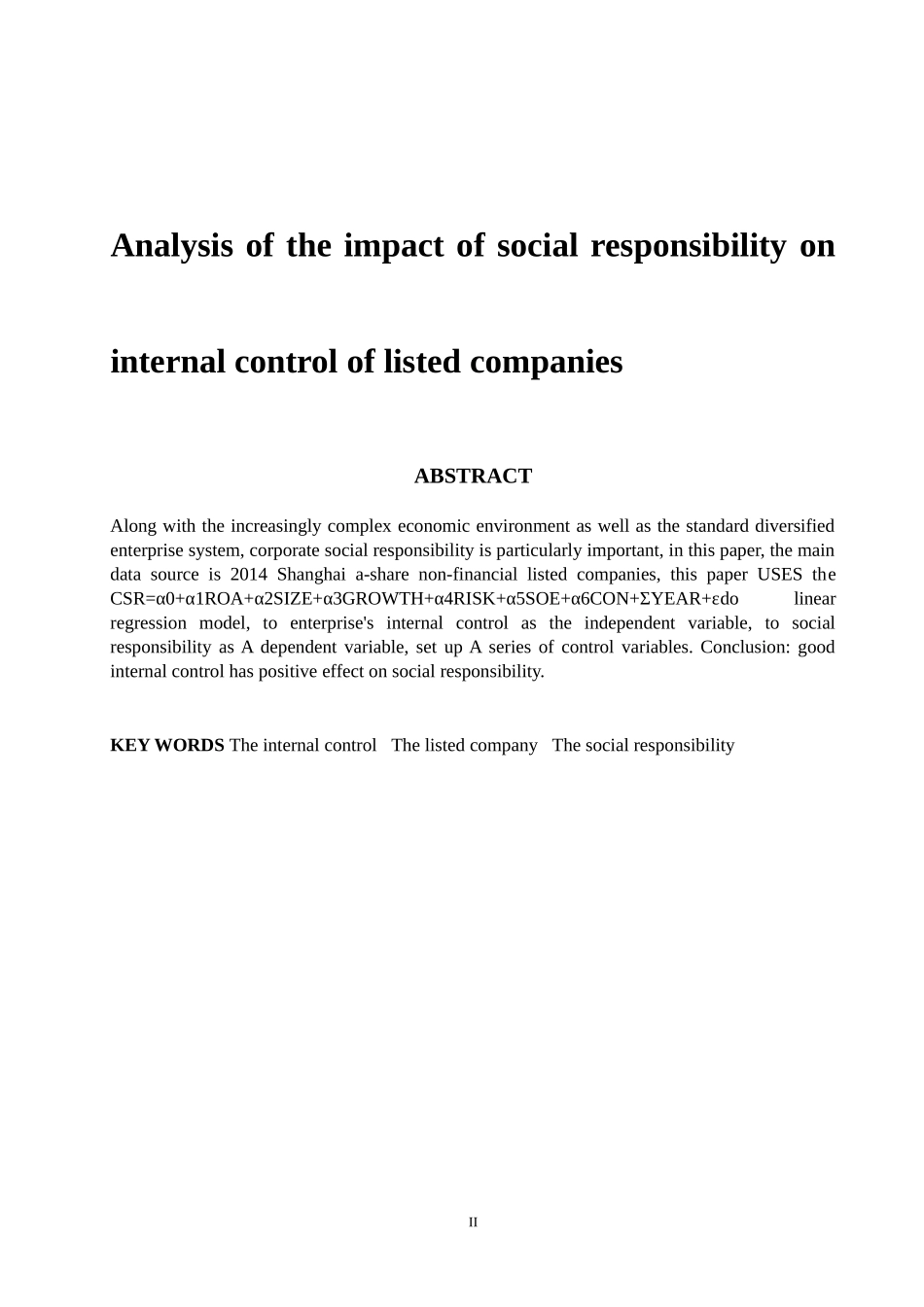 Analysis of the impact of social responsibility on internal control of listed companies

ABSTRACT

Along with the increasingly complex economic environment as well as the standard diversified enterprise system, corporate social responsibility is particularly important, in this paper, the main data source is 2014 Shanghai a-share non-financial listed companies, this paper USES the CSR=α0+α1ROA+α2SIZE+α3GROWTH+α4RISK+α5SOE+α6CON+ΣYEAR+εdo linear regression model, to enterprise's internal control as the independent variable, to social responsibility as A dependent variable, set up A series of control variables. Conclusion: good internal control has positive effect on social responsibility.

KEY WORDS The internal control The listed company The social responsibility

II